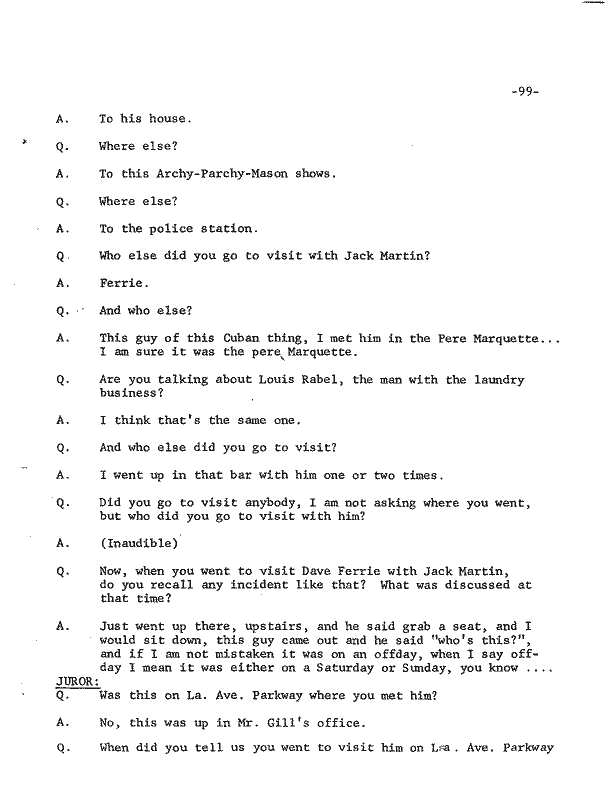 -99-

A. To his house.

Q. Where else?

A. To this Archy-Parchy-Mason shows.

Q. Where else?

A. To the police station.

Q. Who else did you go to visit with Jack Martin?

A. Ferrie.

Q. And who else?

A. This guy of this Cuban thing, I met him in the Pere Marquette... I am sure it was the pere Marquette.

Q. Are you talking about Louis Rabel, the man with the laundry business?

A. I think that's the same one.

Q. And who else did you go to visit?

A. I went up in that bar with him one or two times.

Q. Did you go to visit anybody, I am not asking where you went, but who did you go to visit with him?

A. (Inaudible)

Q. Now, when you went to visit Dave Ferrie with Jack Martin, do you recall any incident like that? What was discussed at that time?

A. Just went up there, upstairs, and he said grab a seat, and I would sit down, this guy came out and he said "who's this?", and if I am not mistaken it was on an offday, when I say offday I mean it was either on a Saturday or Sunday, you know ....

JUROR:
Q. Was this on La. Ave. Parkway where you met him?

A. No, this was up in Mr. Gill's office.

Q. When did you tell us you went to visit him on La. Ave. Parkway